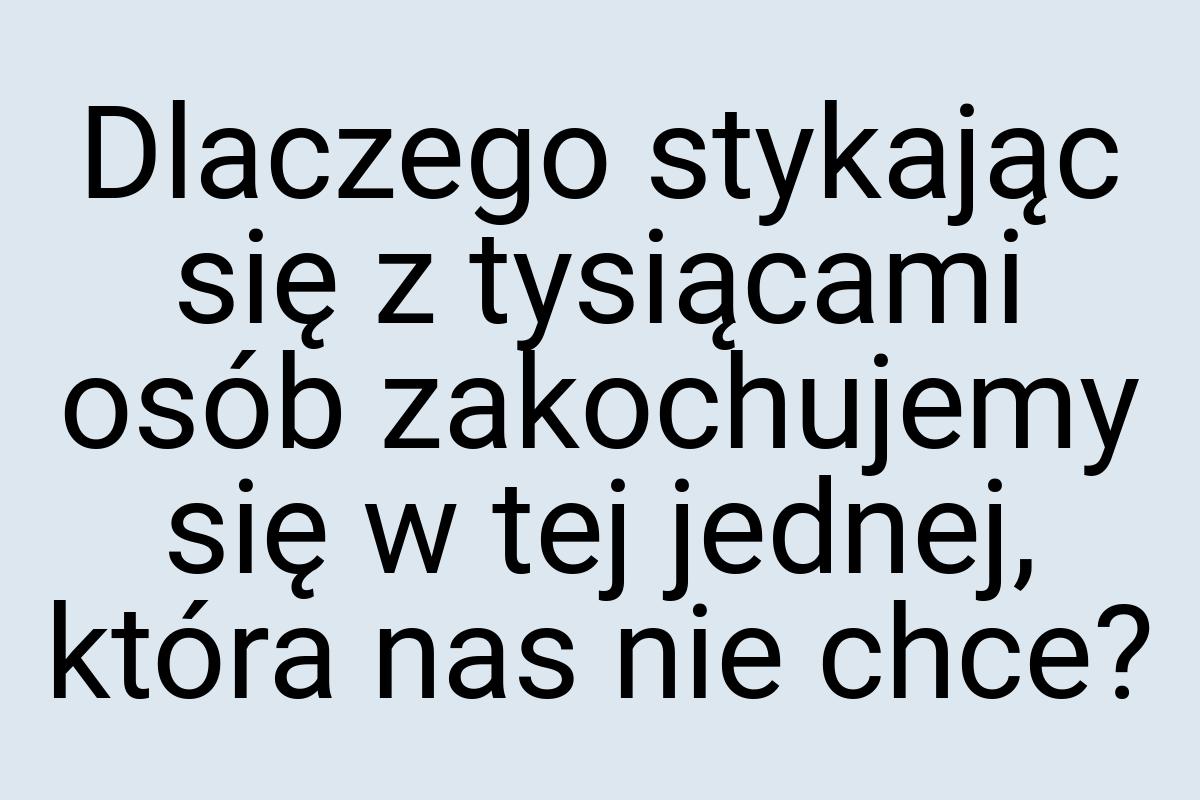 Dlaczego stykając się z tysiącami osób zakochujemy się w tej jednej, która nas nie chce?